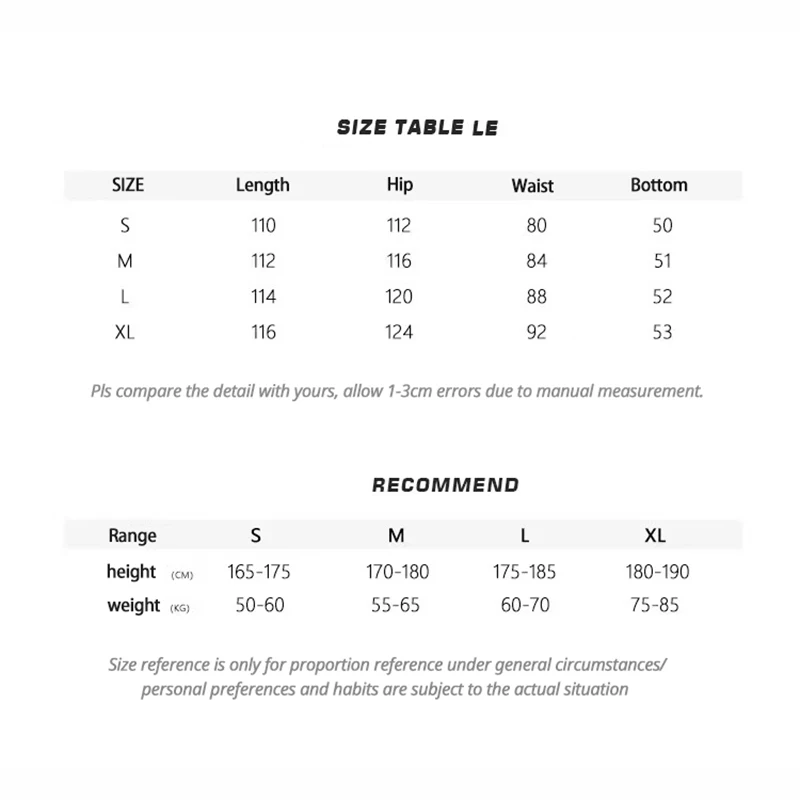 SIZE TABLE LE

| SIZE | Length | Hip | Waist | Bottom |
|---|---|---|---|---|
| S | 110 | 112 | 80 | 50 |
| M | 112 | 116 | 84 | 51 |
| L | 114 | 120 | 88 | 52 |
| XL | 116 | 124 | 92 | 53 |

Pls compare the detail with yours, allow 1-3cm errors due to manual measurement.

RECOMMEND

| Range | S | M | L | XL |
|---|---|---|---|---|
| height (CM) | 165-175 | 170-180 | 175-185 | 180-190 |
| weight (KG) | 50-60 | 55-65 | 60-70 | 75-85 |

Size reference is only for proportion reference under general circumstances/ personal preferences and habits are subject to the actual situation